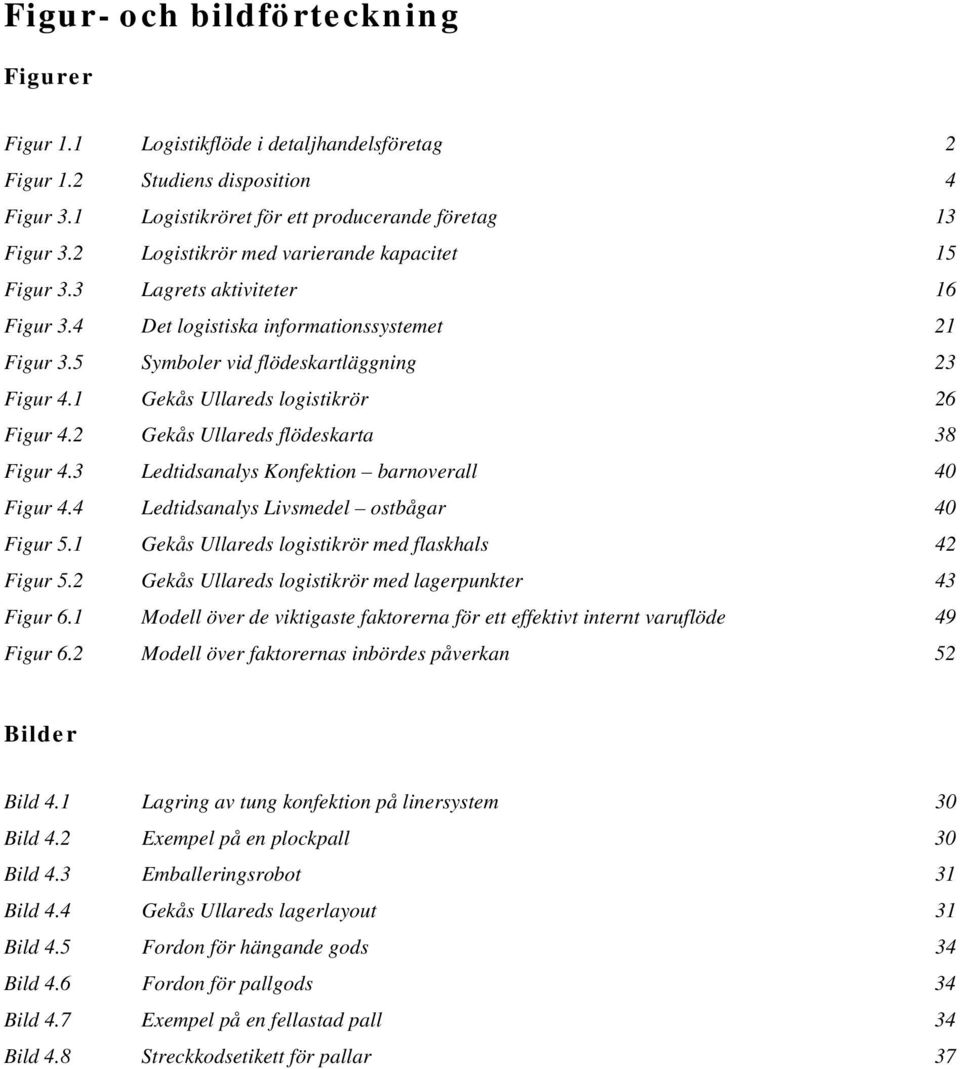 Figur- och bildförteckning

Figurer

Figur 1.1 Logistikflöde i detaljhandelsföretag 2
Figur 1.2 Studiens disposition 4
Figur 3.1 Logistikröret för ett producerande företag 13
Figur 3.2 Logistikrör med varierande kapacitet 15
Figur 3.3 Lagrets aktiviteter 16
Figur 3.4 Det logistiska informationssystemet 21
Figur 3.5 Symboler vid flödeskartläggning 23
Figur 4.1 Gekås Ullareds logistikrör 26
Figur 4.2 Gekås Ullareds flödeskarta 38
Figur 4.3 Ledtidsanalys Konfektion – barnoverall 40
Figur 4.4 Ledtidsanalys Livsmedel – ostbågar 40
Figur 5.1 Gekås Ullareds logistikrör med flaskhals 42
Figur 5.2 Gekås Ullareds logistikrör med lagerpunkter 43
Figur 6.1 Modell över de viktigaste faktorerna för ett effektivt internt varuflöde 49
Figur 6.2 Modell över faktorernas inbördes påverkan 52

Bilder

Bild 4.1 Lagring av tung konfektion på linersystem 30
Bild 4.2 Exempel på en plockpall 30
Bild 4.3 Emballeringsrobot 31
Bild 4.4 Gekås Ullareds lagerlayout 31
Bild 4.5 Fordon för hängande gods 34
Bild 4.6 Fordon för pallgods 34
Bild 4.7 Exempel på en fellastad pall 34
Bild 4.8 Streckkodsetikett för pallar 37